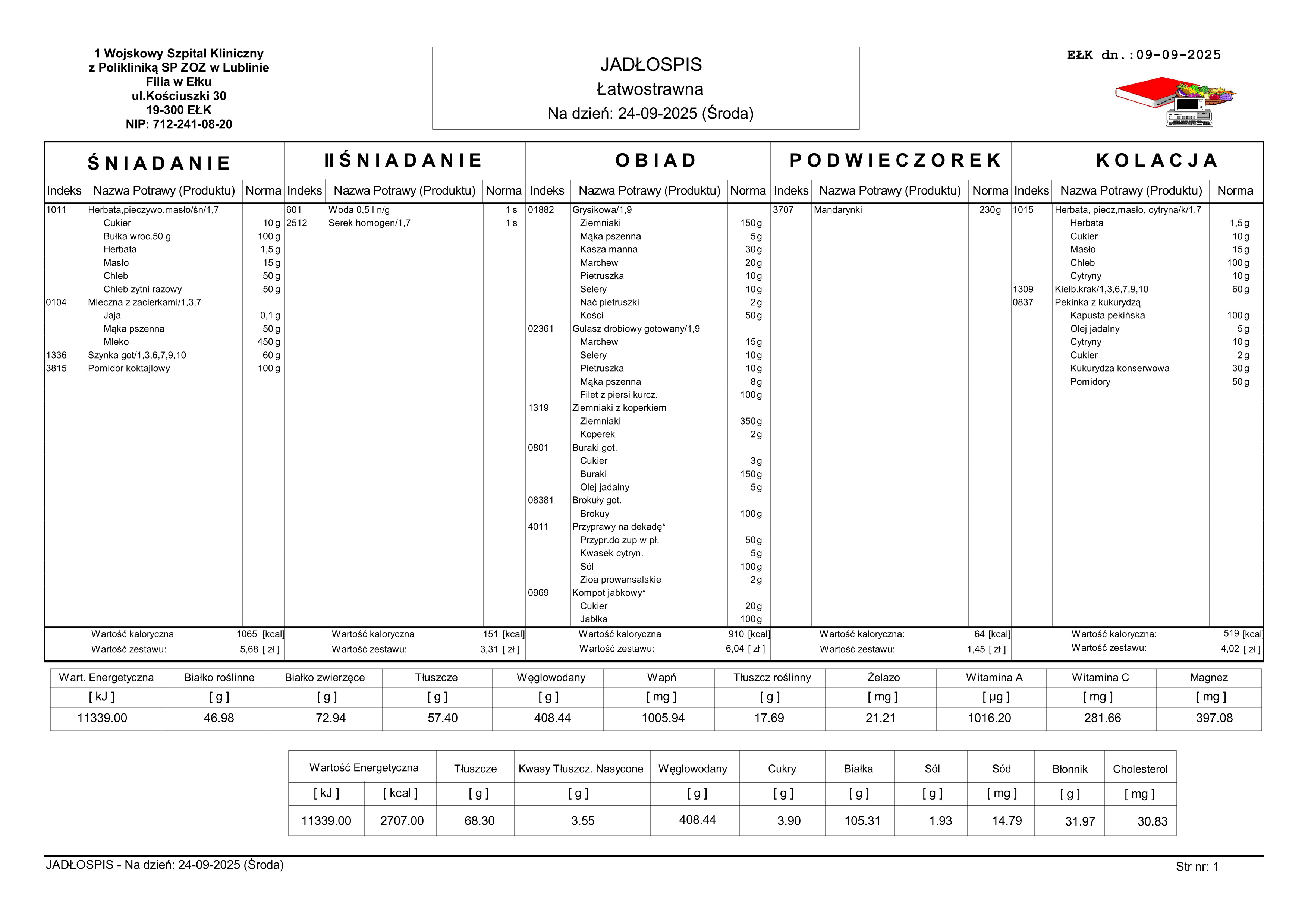 1 Wojskowy Szpital Kliniczny
z Polikliniką SP ZOZ w Lublinie
Filia w Ełku
ul.Kościuszki 30
19-300 EŁK
NIP: 712-241-08-20

JADŁOSPIS
Łatwostrawna
Na dzień: 24-09-2025 (Środa)

EŁK dn.:09-09-2025

ŚNIADANIE

| Indeks | Nazwa Potrawy (Produktu) | Norma |
|---|---|---|
| 1011 | Herbata,pieczywo,masło/śn/1,7 | |
| | Cukier | 10 g |
| | Bułka wroc.50 g | 100 g |
| | Herbata | 1,5 g |
| | Masło | 15 g |
| | Chleb | 50 g |
| | Chleb zytni razowy | 50 g |
| 0104 | Mleczna z zacierkami/1,3,7 | |
| | Jaja | 0,1 g |
| | Mąka pszenna | 50 g |
| | Mleko | 450 g |
| 1336 | Szynka got/1,3,6,7,9,10 | 60 g |
| 3815 | Pomidor koktajlowy | 100 g |

Wartość kaloryczna 1065 [kcal]
Wartość zestawu: 5,68 [ zł ]

II ŚNIADANIE

| Indeks | Nazwa Potrawy (Produktu) | Norma |
|---|---|---|
| 601 | Woda 0,5 l n/g | 1 s |
| 2512 | Serek homogen/1,7 | 1 s |

Wartość kaloryczna 151 [kcal]
Wartość zestawu: 3,31 [ zł ]

OBIAD

| Indeks | Nazwa Potrawy (Produktu) | Norma |
|---|---|---|
| 01882 | Grysikowa/1,9 | |
| | Ziemniaki | 150 g |
| | Mąka pszenna | 5 g |
| | Kasza manna | 30 g |
| | Marchew | 20 g |
| | Pietruszka | 10 g |
| | Selery | 10 g |
| | Nać pietruszki | 2 g |
| | Kości | 50 g |
| 02361 | Gulasz drobiowy gotowany/1,9 | |
| | Marchew | 15 g |
| | Selery | 10 g |
| | Pietruszka | 10 g |
| | Mąka pszenna | 8 g |
| | Filet z piersi kurcz. | 100 g |
| 1319 | Ziemniaki z koperkiem | |
| | Ziemniaki | 350 g |
| | Koperek | 2 g |
| 0801 | Buraki got. | |
| | Cukier | 3 g |
| | Buraki | 150 g |
| | Olej jadalny | 5 g |
| 08381 | Brokuły got. | |
| | Brokuy | 100 g |
| 4011 | Przyprawy na dekadę* | |
| | Przypr.do zup w pł. | 50 g |
| | Kwasek cytryn. | 5 g |
| | Sól | 100 g |
| | Zioa prowansalskie | 2 g |
| 0969 | Kompot jabkowy* | |
| | Cukier | 20 g |
| | Jabłka | 100 g |

Wartość kaloryczna 910 [kcal]
Wartość zestawu: 6,04 [ zł ]

PODWIECZOREK

| Indeks | Nazwa Potrawy (Produktu) | Norma |
|---|---|---|
| 3707 | Mandarynki | 230 g |

Wartość kaloryczna: 64 [kcal]
Wartość zestawu: 1,45 [ zł ]

KOLACJA

| Indeks | Nazwa Potrawy (Produktu) | Norma |
|---|---|---|
| 1015 | Herbata, piecz,masło, cytryna/k/1,7 | |
| | Herbata | 1,5 g |
| | Cukier | 10 g |
| | Masło | 15 g |
| | Chleb | 100 g |
| | Cytryny | 10 g |
| 1309 | Kiełb.krak/1,3,6,7,9,10 | 60 g |
| 0837 | Pekinka z kukurydzą | |
| | Kapusta pekińska | 100 g |
| | Olej jadalny | 5 g |
| | Cytryny | 10 g |
| | Cukier | 2 g |
| | Kukurydza konserwowa | 30 g |
| | Pomidory | 50 g |

Wartość kaloryczna: 519 [kcal]
Wartość zestawu: 4,02 [ zł ]

| Wart. Energetyczna | Białko roślinne | Białko zwierzęce | Tłuszcze | Węglowodany | Wapń | Tłuszcz roślinny | Żelazo | Witamina A | Witamina C | Magnez |
|---|---|---|---|---|---|---|---|---|---|---|
| [ kJ ] | [ g ] | [ g ] | [ g ] | [ g ] | [ mg ] | [ g ] | [ mg ] | [ µg ] | [ mg ] | [ mg ] |
| 11339.00 | 46.98 | 72.94 | 57.40 | 408.44 | 1005.94 | 17.69 | 21.21 | 1016.20 | 281.66 | 397.08 |

| Wartość Energetyczna | | Tłuszcze | Kwasy Tłuszcz. Nasycone | Węglowodany | Cukry | Białka | Sól | Sód | Błonnik | Cholesterol |
|---|---|---|---|---|---|---|---|---|---|---|
| [ kJ ] | [ kcal ] | [ g ] | [ g ] | [ g ] | [ g ] | [ g ] | [ g ] | [ mg ] | [ g ] | [ mg ] |
| 11339.00 | 2707.00 | 68.30 | 3.55 | 408.44 | 3.90 | 105.31 | 1.93 | 14.79 | 31.97 | 30.83 |

JADŁOSPIS - Na dzień: 24-09-2025 (Środa)
Str nr: 1